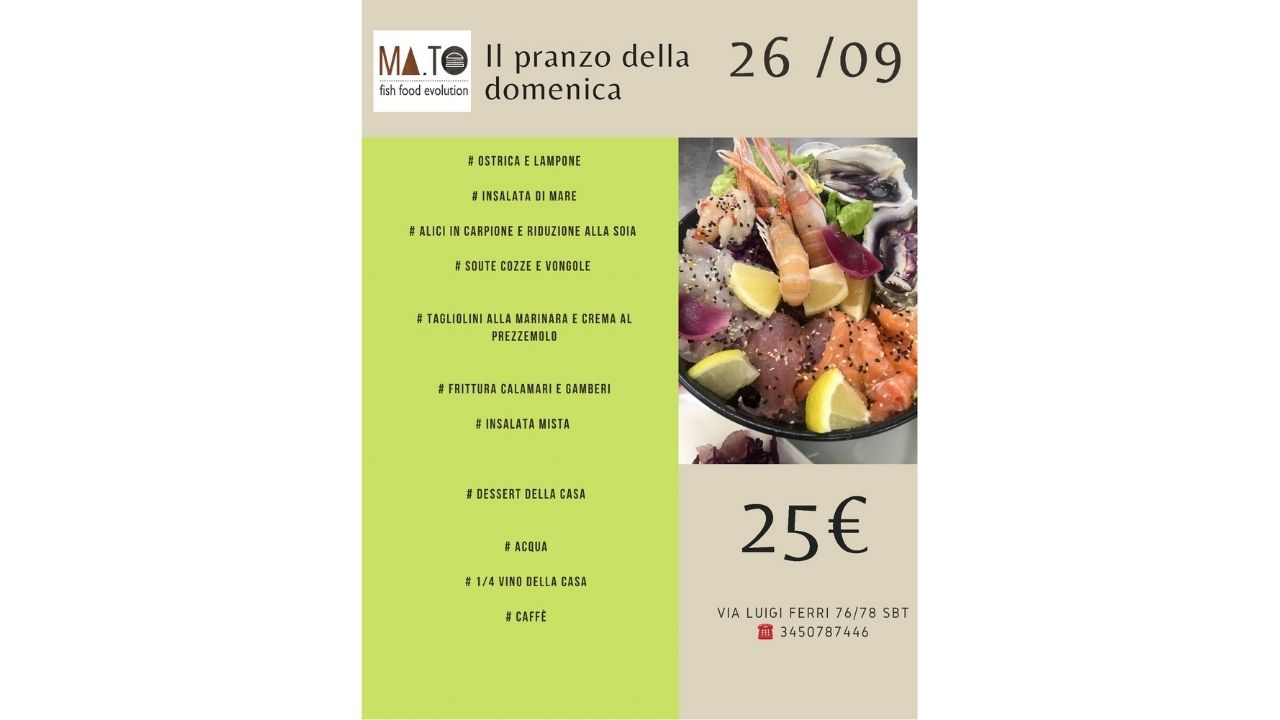 MA.TO
fish food evolution

Il pranzo della domenica

26 /09

# OSTRICA E LAMPONE

# INSALATA DI MARE

# ALICI IN CARPIONE E RIDUZIONE ALLA SOIA

# SOUTE COZZE E VONGOLE

# TAGLIOLINI ALLA MARINARA E CREMA AL PREZZEMOLO

# FRITTURA CALAMARI E GAMBERI

# INSALATA MISTA

# DESSERT DELLA CASA

# ACQUA

# 1/4 VINO DELLA CASA

# CAFFÈ

25€

VIA LUIGI FERRI 76/78 SBT
☎ 3450787446